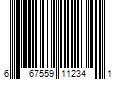 6 67559 11234 1